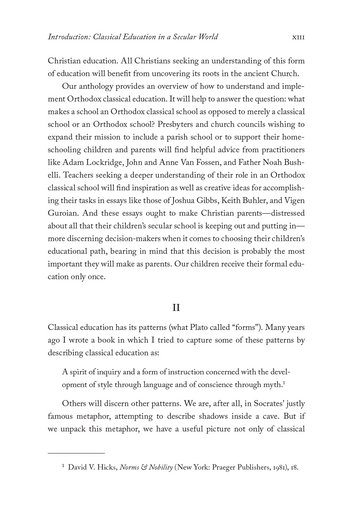 Introduction: Classical Education in a Secular World xiii

Christian education. All Christians seeking an understanding of this form of education will benefit from uncovering its roots in the ancient Church.

Our anthology provides an overview of how to understand and implement Orthodox classical education. It will help to answer the question: what makes a school an Orthodox classical school as opposed to merely a classical school or an Orthodox school? Presbyters and church councils wishing to expand their mission to include a parish school or to support their homeschooling children and parents will find helpful advice from practitioners like Adam Lockridge, John and Anne Van Fossen, and Father Noah Bushelli. Teachers seeking a deeper understanding of their role in an Orthodox classical school will find inspiration as well as creative ideas for accomplishing their tasks in essays like those of Joshua Gibbs, Keith Buhler, and Vigen Guroian. And these essays ought to make Christian parents—distressed about all that their children's secular school is keeping out and putting in—more discerning decision-makers when it comes to choosing their children's educational path, bearing in mind that this decision is probably the most important they will make as parents. Our children receive their formal education only once.

II

Classical education has its patterns (what Plato called "forms"). Many years ago I wrote a book in which I tried to capture some of these patterns by describing classical education as:

A spirit of inquiry and a form of instruction concerned with the development of style through language and of conscience through myth.$^1$

Others will discern other patterns. We are, after all, in Socrates' justly famous metaphor, attempting to describe shadows inside a cave. But if we unpack this metaphor, we have a useful picture not only of classical

$^1$ David V. Hicks, Norms & Nobility (New York: Praeger Publishers, 1981), 18.